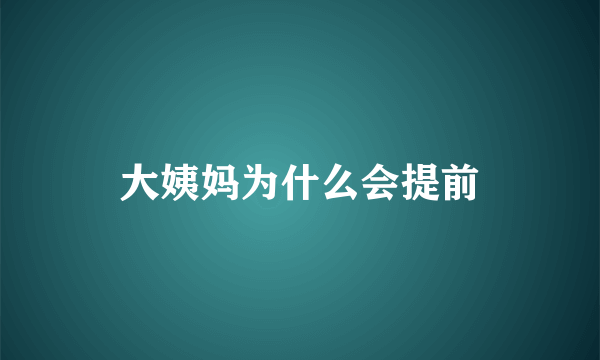 大姨妈为什么会提前